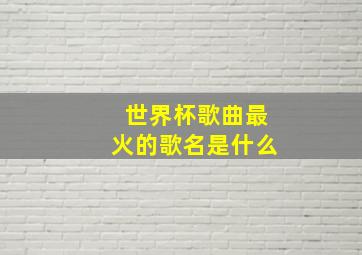 世界杯歌曲最火的歌名是什么